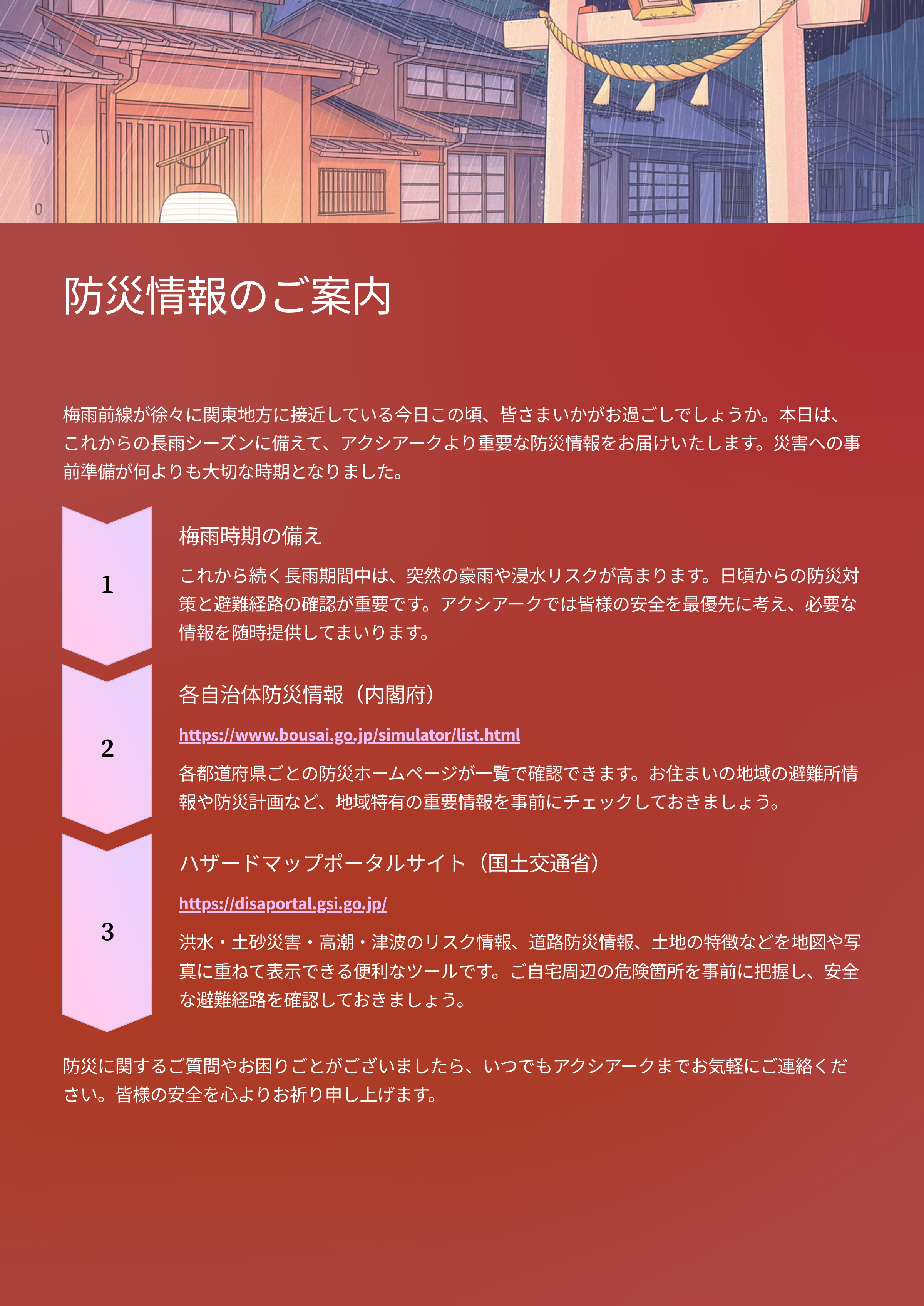 防災情報のご案内

梅雨前線が徐々に関東地方に接近している今日この頃、皆さまいかがお過ごしでしょうか。本日は、これからの長雨シーズンに備えて、アクシアークより重要な防災情報をお届けいたします。災害への事前準備が何よりも大切な時期となりました。

1

梅雨時期の備え

これから続く長雨期間中は、突然の豪雨や浸水リスクが高まります。日頃からの防災対策と避難経路の確認が重要です。アクシアークでは皆様の安全を最優先に考え、必要な情報を随時提供してまいります。

2

各自治体防災情報（内閣府）

https://www.bousai.go.jp/simulator/list.html

各都道府県ごとの防災ホームページが一覧で確認できます。お住まいの地域の避難所情報や防災計画など、地域特有の重要情報を事前にチェックしておきましょう。

3

ハザードマップポータルサイト（国土交通省）

https://disaportal.gsi.go.jp/

洪水・土砂災害・高潮・津波のリスク情報、道路防災情報、土地の特徴などを地図や写真に重ねて表示できる便利なツールです。ご自宅周辺の危険箇所を事前に把握し、安全な避難経路を確認しておきましょう。

防災に関するご質問やお困りごとがございましたら、いつでもアクシアークまでお気軽にご連絡ください。皆様の安全を心よりお祈り申し上げます。